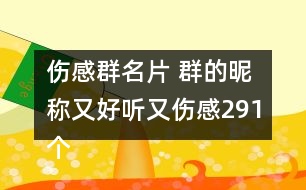 伤感群名片 群的昵称又好听又伤感291个